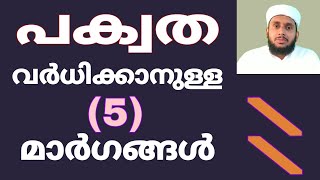 പക്വത
വർധിക്കാനുള്ള
(5)
മാർഗങ്ങൾ